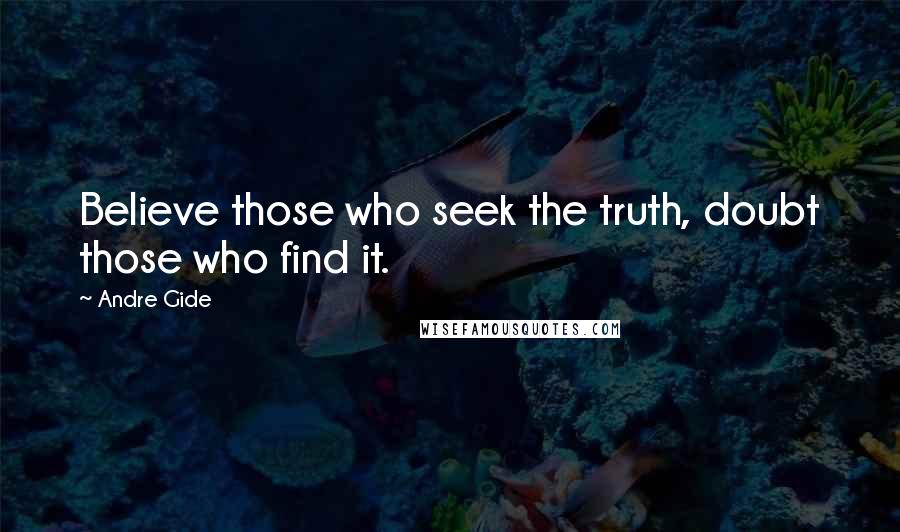 Believe those who seek the truth, doubt those who find it.

~ Andre Gide

WISEFAMOUSQUOTES.COM